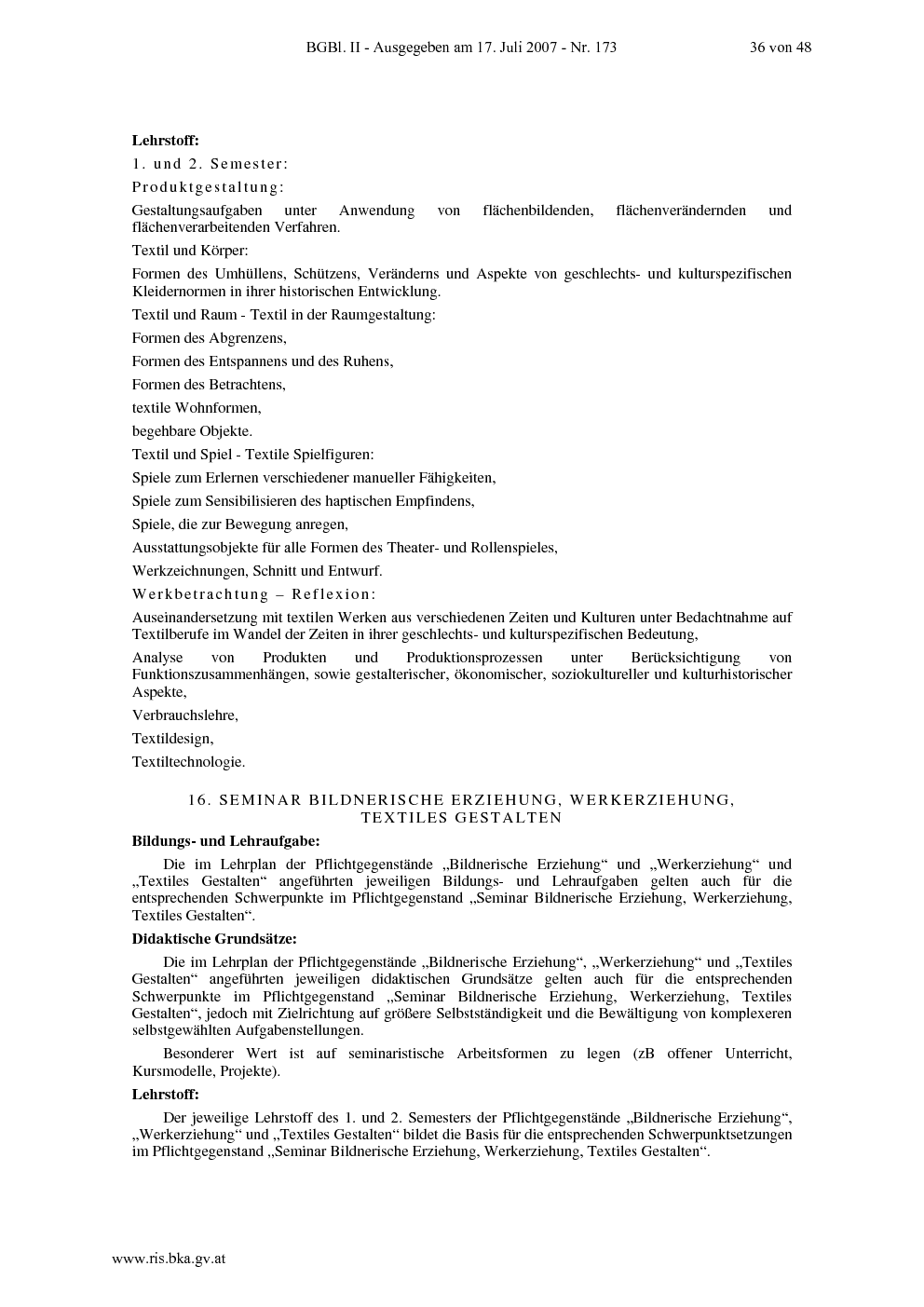 BGBl. II - Ausgegeben am 17. Juli 2007 - Nr. 173 36 von 48

Lehrstoff:

1. und 2. Semester:

Produktgestaltung:

Gestaltungsaufgaben unter Anwendung von flächenbildenden, flächenverändernden und flächenverarbeitenden Verfahren.

Textil und Körper:

Formen des Umhüllens, Schützens, Veränderns und Aspekte von geschlechts- und kulturspezifischen Kleidernormen in ihrer historischen Entwicklung.

Textil und Raum - Textil in der Raumgestaltung:

Formen des Abgrenzens,

Formen des Entspannens und des Ruhens,

Formen des Betrachtens,

textile Wohnformen,

begehbare Objekte.

Textil und Spiel - Textile Spielfiguren:

Spiele zum Erlernen verschiedener manueller Fähigkeiten,

Spiele zum Sensibilisieren des haptischen Empfindens,

Spiele, die zur Bewegung anregen,

Ausstattungsobjekte für alle Formen des Theater- und Rollenspieles,

Werkzeichnungen, Schnitt und Entwurf.

Werkbetrachtung – Reflexion:

Auseinandersetzung mit textilen Werken aus verschiedenen Zeiten und Kulturen unter Bedachtnahme auf Textilberufe im Wandel der Zeiten in ihrer geschlechts- und kulturspezifischen Bedeutung,

Analyse von Produkten und Produktionsprozessen unter Berücksichtigung von Funktionszusammenhängen, sowie gestalterischer, ökonomischer, soziokultureller und kulturhistorischer Aspekte,

Verbrauchslehre,

Textildesign,

Textiltechnologie.

16. SEMINAR BILDNERISCHE ERZIEHUNG, WERKERZIEHUNG, TEXTILES GESTALTEN

Bildungs- und Lehraufgabe:

Die im Lehrplan der Pflichtgegenstände „Bildnerische Erziehung“ und „Werkerziehung“ und „Textiles Gestalten“ angeführten jeweiligen Bildungs- und Lehraufgaben gelten auch für die entsprechenden Schwerpunkte im Pflichtgegenstand „Seminar Bildnerische Erziehung, Werkerziehung, Textiles Gestalten“.

Didaktische Grundsätze:

Die im Lehrplan der Pflichtgegenstände „Bildnerische Erziehung“, „Werkerziehung“ und „Textiles Gestalten“ angeführten jeweiligen didaktischen Grundsätze gelten auch für die entsprechenden Schwerpunkte im Pflichtgegenstand „Seminar Bildnerische Erziehung, Werkerziehung, Textiles Gestalten“, jedoch mit Zielrichtung auf größere Selbstständigkeit und die Bewältigung von komplexeren selbstgewählten Aufgabenstellungen.

Besonderer Wert ist auf seminaristische Arbeitsformen zu legen (zB offener Unterricht, Kursmodelle, Projekte).

Lehrstoff:

Der jeweilige Lehrstoff des 1. und 2. Semesters der Pflichtgegenstände „Bildnerische Erziehung“, „Werkerziehung“ und „Textiles Gestalten“ bildet die Basis für die entsprechenden Schwerpunktsetzungen im Pflichtgegenstand „Seminar Bildnerische Erziehung, Werkerziehung, Textiles Gestalten“.

www.ris.bka.gv.at